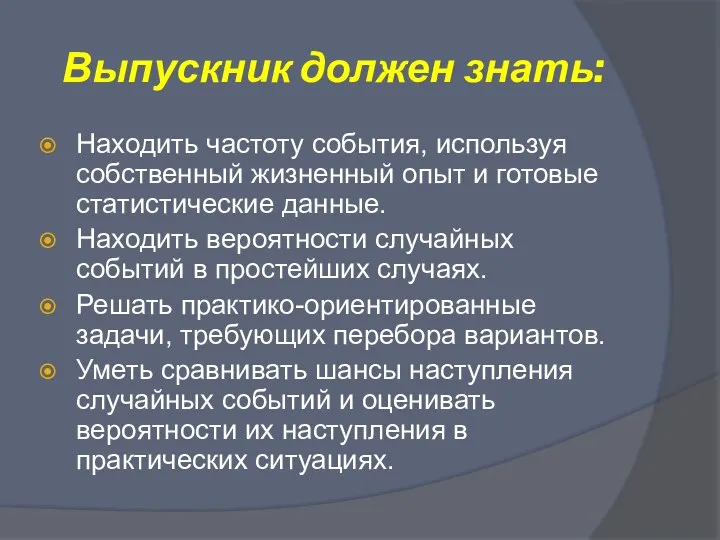 Выпускник должен знать:

Находить частоту события, используя собственный жизненный опыт и готовые статистические данные.

Находить вероятности случайных событий в простейших случаях.

Решать практико-ориентированные задачи, требующих перебора вариантов.

Уметь сравнивать шансы наступления случайных событий и оценивать вероятности их наступления в практических ситуациях.